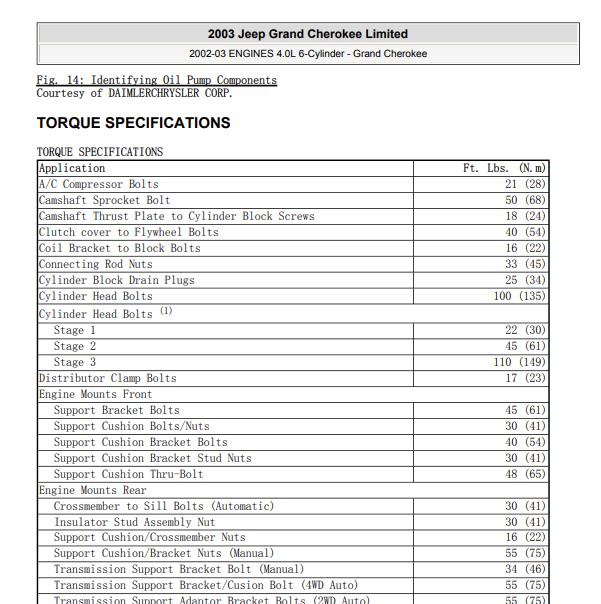 2003 Jeep Grand Cherokee Limited

2002-03 ENGINES 4.0L 6-Cylinder - Grand Cherokee

Fig. 14: Identifying Oil Pump Components
Courtesy of DAIMLERCHRYSLER CORP.

TORQUE SPECIFICATIONS

TORQUE SPECIFICATIONS

| Application | Ft. Lbs. (N.m) |
|---|---|
| A/C Compressor Bolts | 21 (28) |
| Camshaft Sprocket Bolt | 50 (68) |
| Camshaft Thrust Plate to Cylinder Block Screws | 18 (24) |
| Clutch cover to Flywheel Bolts | 40 (54) |
| Coil Bracket to Block Bolts | 16 (22) |
| Connecting Rod Nuts | 33 (45) |
| Cylinder Block Drain Plugs | 25 (34) |
| Cylinder Head Bolts | 100 (135) |
| Cylinder Head Bolts $^{(1)}$ | |
| Stage 1 | 22 (30) |
| Stage 2 | 45 (61) |
| Stage 3 | 110 (149) |
| Distributor Clamp Bolts | 17 (23) |
| Engine Mounts Front | |
| Support Bracket Bolts | 45 (61) |
| Support Cushion Bolts/Nuts | 30 (41) |
| Support Cushion Bracket Bolts | 40 (54) |
| Support Cushion Bracket Stud Nuts | 30 (41) |
| Support Cushion Thru-Bolt | 48 (65) |
| Engine Mounts Rear | |
| Crossmember to Sill Bolts (Automatic) | 30 (41) |
| Insulator Stud Assembly Nut | 30 (41) |
| Support Cushion/Crossmember Nuts | 16 (22) |
| Support Cushion/Bracket Nuts (Manual) | 55 (75) |
| Transmission Support Bracket Bolt (Manual) | 34 (46) |
| Transmission Support Bracket/Cusion Bolt (4WD Auto) | 55 (75) |
| Transmission Support Adaptor Bracket Bolts (2WD Auto) | 55 (75) |